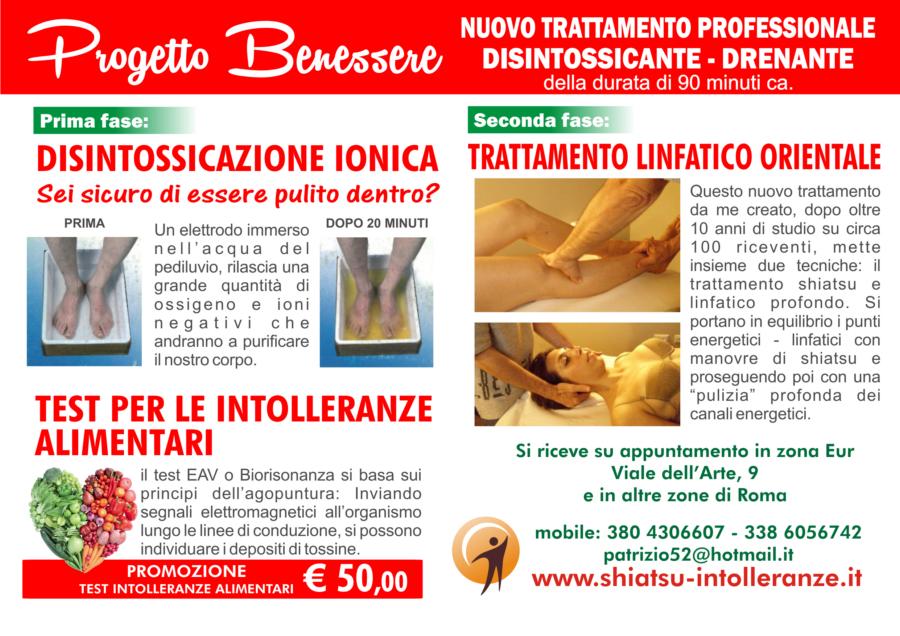 Progetto Benessere

NUOVO TRATTAMENTO PROFESSIONALE
DISINTOSSICANTE - DRENANTE
della durata di 90 minuti ca.

Prima fase:

DISINTOSSICAZIONE IONICA

Sei sicuro di essere pulito dentro?

PRIMA

Un elettrodo immerso nell'acqua del pediluvio, rilascia una grande quantità di ossigeno e ioni negativi che andranno a purificare il nostro corpo.

DOPO 20 MINUTI

TEST PER LE INTOLLERANZE ALIMENTARI

il test EAV o Biorisonanza si basa sui principi dell'agopuntura: Inviando segnali elettromagnetici all'organismo lungo le linee di conduzione, si possono individuare i depositi di tossine.

PROMOZIONE
TEST INTOLLERANZE ALIMENTARI
€ 50,00

Seconda fase:

TRATTAMENTO LINFATICO ORIENTALE

Questo nuovo trattamento da me creato, dopo oltre 10 anni di studio su circa 100 riceventi, mette insieme due tecniche: il trattamento shiatsu e linfatico profondo. Si portano in equilibrio i punti energetici - linfatici con manovre di shiatsu e proseguendo poi con una "pulizia" profonda dei canali energetici.

Si riceve su appuntamento in zona Eur
Viale dell'Arte, 9
e in altre zone di Roma

mobile: 380 4306607 - 338 6056742
patrizio52@hotmail.it
www.shiatsu-intolleranze.it